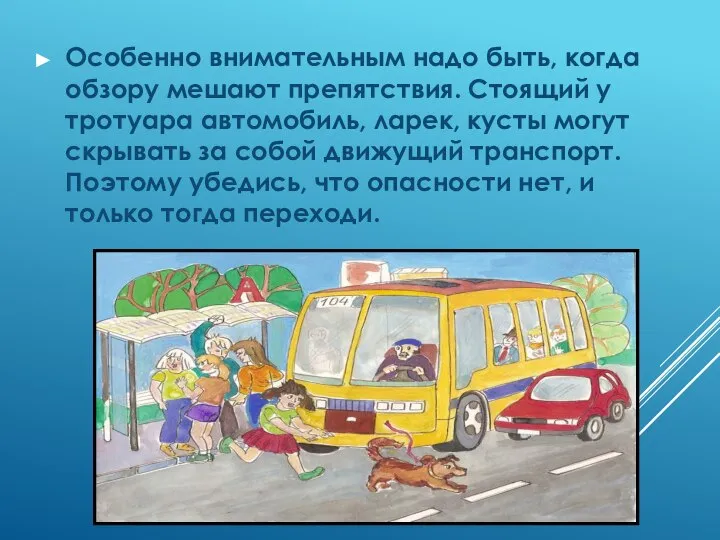 Особенно внимательным надо быть, когда обзору мешают препятствия. Стоящий у тротуара автомобиль, ларек, кусты могут скрывать за собой движущий транспорт. Поэтому убедись, что опасности нет, и только тогда переходи.

А

104